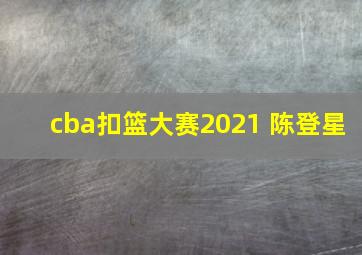 cba扣篮大赛2021 陈登星